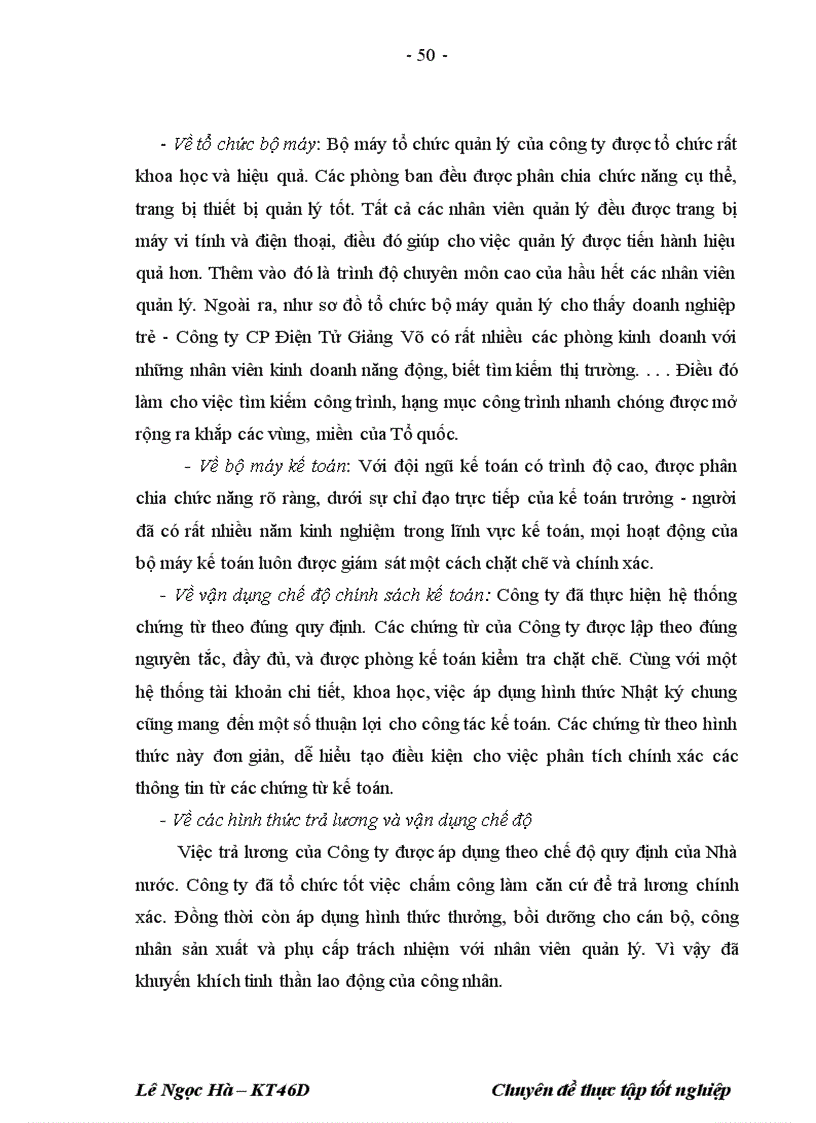 - 50 -

- Về tổ chức bộ máy: Bộ máy tổ chức quản lý của công ty được tổ chức rất khoa học và hiệu quả. Các phòng ban đều được phân chia chức năng cụ thể, trang bị thiết bị quản lý tốt. Tất cả các nhân viên quản lý đều được trang bị máy vi tính và điện thoại, điều đó giúp cho việc quản lý được tiến hành hiệu quả hơn. Thêm vào đó là trình độ chuyên môn cao của hầu hết các nhân viên quản lý. Ngoài ra, như sơ đồ tổ chức bộ máy quản lý cho thấy doanh nghiệp trẻ - Công ty CP Điện Tử Giảng Võ có rất nhiều các phòng kinh doanh với những nhân viên kinh doanh năng động, biết tìm kiếm thị trường. . . . Điều đó làm cho việc tìm kiếm công trình, hạng mục công trình nhanh chóng được mở rộng ra khắp các vùng, miền của Tổ quốc.

- Về bộ máy kế toán: Với đội ngũ kế toán có trình độ cao, được phân chia chức năng rõ ràng, dưới sự chỉ đạo trực tiếp của kế toán trưởng - người đã có rất nhiều năm kinh nghiệm trong lĩnh vực kế toán, mọi hoạt động của bộ máy kế toán luôn được giám sát một cách chặt chẽ và chính xác.

- Về vận dụng chế độ chính sách kế toán: Công ty đã thực hiện hệ thống chứng từ theo đúng quy định. Các chứng từ của Công ty được lập theo đúng nguyên tắc, đầy đủ, và được phòng kế toán kiểm tra chặt chẽ. Cùng với một hệ thống tài khoản chi tiết, khoa học, việc áp dụng hình thức Nhật ký chung cũng mang đến một số thuận lợi cho công tác kế toán. Các chứng từ theo hình thức này đơn giản, dễ hiểu tạo điều kiện cho việc phân tích chính xác các thông tin từ các chứng từ kế toán.

- Về các hình thức trả lương và vận dụng chế độ

Việc trả lương của Công ty được áp dụng theo chế độ quy định của Nhà nước. Công ty đã tổ chức tốt việc chấm công làm căn cứ để trả lương chính xác. Đồng thời còn áp dụng hình thức thưởng, bồi dưỡng cho cán bộ, công nhân sản xuất và phụ cấp trách nhiệm với nhân viên quản lý. Vì vậy đã khuyến khích tinh thần lao động của công nhân.

Lê Ngọc Hà – KT46D

Chuyên đề thực tập tốt nghiệp